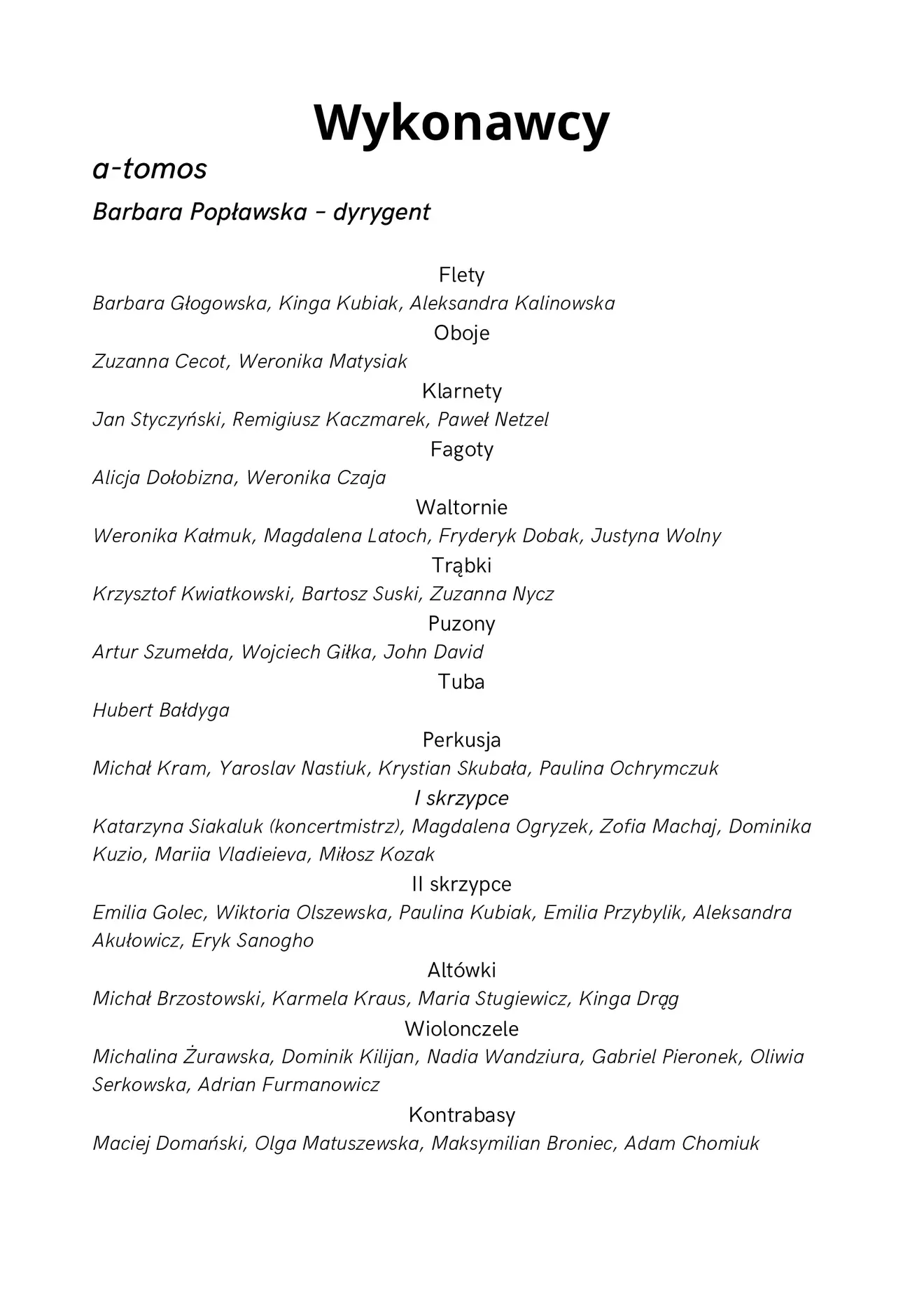 Wykonawcy

a-tomos

Barbara Popławska – dyrygent

Flety

Barbara Głogowska, Kinga Kubiak, Aleksandra Kalinowska

Oboje

Zuzanna Cecot, Weronika Matysiak

Klarnety

Jan Styczyński, Remigiusz Kaczmarek, Paweł Netzel

Fagoty

Alicja Dołobizna, Weronika Czaja

Waltornie

Weronika Kałmuk, Magdalena Latoch, Fryderyk Dobak, Justyna Wolny

Trąbki

Krzysztof Kwiatkowski, Bartosz Suski, Zuzanna Nycz

Puzony

Artur Szumełda, Wojciech Giłka, John David

Tuba

Hubert Bałdyga

Perkusja

Michał Kram, Yaroslav Nastiuk, Krystian Skubała, Paulina Ochrymczuk

I skrzypce

Katarzyna Siakaluk (koncertmistrz), Magdalena Ogryzek, Zofia Machaj, Dominika Kuzio, Mariia Vladieieva, Miłosz Kozak

II skrzypce

Emilia Golec, Wiktoria Olszewska, Paulina Kubiak, Emilia Przybylik, Aleksandra Akułowicz, Eryk Sanogho

Altówki

Michał Brzostowski, Karmela Kraus, Maria Stugiewicz, Kinga Drąg

Wiolonczele

Michalina Żurawska, Dominik Kilijan, Nadia Wandziura, Gabriel Pieronek, Oliwia Serkowska, Adrian Furmanowicz

Kontrabasy

Maciej Domański, Olga Matuszewska, Maksymilian Broniec, Adam Chomiuk